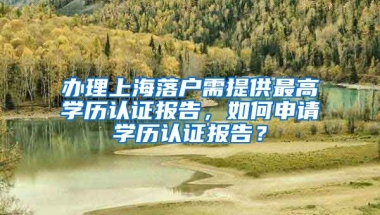 办理上海落户需提供最高学历认证报告，如何申请学历认证报告？